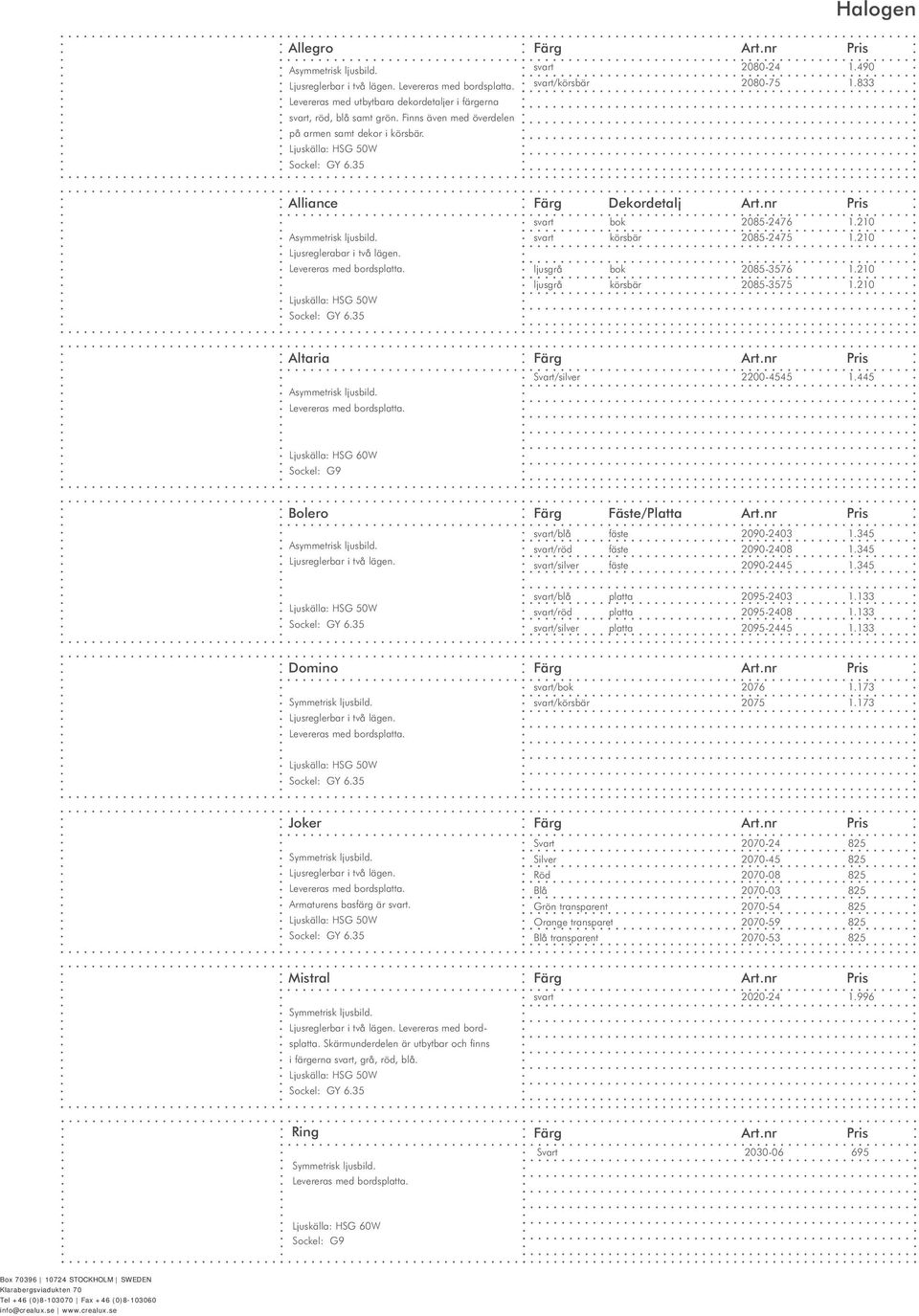 Halogen

Allegro

Asymmetrisk ljusbild.
Ljusreglerbar i två lägen. Levereras med bordsplatta.
Levereras med utbytbara dekordetaljer i färgerna svart, röd, blå samt grön. Finns även med överdelen på armen samt dekor i körsbär.
Ljuskälla: HSG 50W
Sockel: GY 6.35

| Färg | Art.nr | Pris |
|---|---|---|
| svart | 2080-24 | 1.490 |
| svart/körsbär | 2080-75 | 1.833 |

Alliance

Asymmetrisk ljusbild.
Ljusreglerabar i två lägen.
Levereras med bordsplatta.

Ljuskälla: HSG 50W
Sockel: GY 6.35

| Färg | Dekordetalj | Art.nr | Pris |
|---|---|---|---|
| svart | bok | 2085-2476 | 1.210 |
| svart | körsbär | 2085-2475 | 1.210 |
| ljusgrå | bok | 2085-3576 | 1.210 |
| ljusgrå | körsbär | 2085-3575 | 1.210 |

Altaria

Asymmetrisk ljusbild.
Levereras med bordsplatta.

Ljuskälla: HSG 60W
Sockel: G9

| Färg | Art.nr | Pris |
|---|---|---|
| Svart/silver | 2200-4545 | 1.445 |

Bolero

Asymmetrisk ljusbild.
Ljusreglerbar i två lägen.

Ljuskälla: HSG 50W
Sockel: GY 6.35

| Färg | Fäste/Platta | Art.nr | Pris |
|---|---|---|---|
| svart/blå | fäste | 2090-2403 | 1.345 |
| svart/röd | fäste | 2090-2408 | 1.345 |
| svart/silver | fäste | 2090-2445 | 1.345 |
| svart/blå | platta | 2095-2403 | 1.133 |
| svart/röd | platta | 2095-2408 | 1.133 |
| svart/silver | platta | 2095-2445 | 1.133 |

Domino

Symmetrisk ljusbild.
Ljusreglerbar i två lägen.
Levereras med bordsplatta.

Ljuskälla: HSG 50W
Sockel: GY 6.35

| Färg | Art.nr | Pris |
|---|---|---|
| svart/bok | 2076 | 1.173 |
| svart/körsbär | 2075 | 1.173 |

Joker

Symmetrisk ljusbild.
Ljusreglerbar i två lägen.
Levereras med bordsplatta.
Armaturens basfärg är svart.
Ljuskälla: HSG 50W
Sockel: GY 6.35

| Färg | Art.nr | Pris |
|---|---|---|
| Svart | 2070-24 | 825 |
| Silver | 2070-45 | 825 |
| Röd | 2070-08 | 825 |
| Blå | 2070-03 | 825 |
| Grön transparent | 2070-54 | 825 |
| Orange transparet | 2070-59 | 825 |
| Blå transparent | 2070-53 | 825 |

Mistral

Symmetrisk ljusbild.
Ljusreglerbar i två lägen. Levereras med bordsplatta. Skärmunderdelen är utbytbar och finns i färgerna svart, grå, röd, blå.
Ljuskälla: HSG 50W
Sockel: GY 6.35

| Färg | Art.nr | Pris |
|---|---|---|
| svart | 2020-24 | 1.996 |

Ring

Symmetrisk ljusbild.
Levereras med bordsplatta.

Ljuskälla: HSG 60W
Sockel: G9

| Färg | Art.nr | Pris |
|---|---|---|
| Svart | 2030-06 | 695 |

Box 70396 | 10724 STOCKHOLM | SWEDEN
Klarabergsviadukten 70
Tel +46 (0)8-103070 | Fax +46 (0)8-103060
info@crealux.se | www.crealux.se